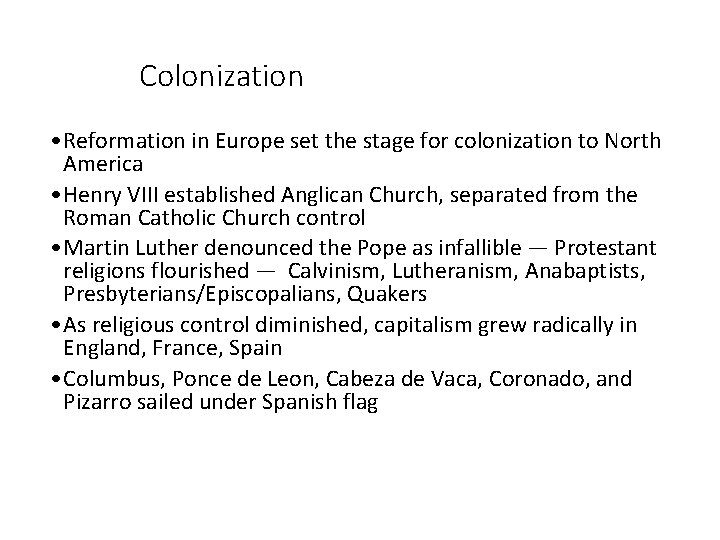 Colonization

• Reformation in Europe set the stage for colonization to North America

• Henry VIII established Anglican Church, separated from the Roman Catholic Church control

• Martin Luther denounced the Pope as infallible — Protestant religions flourished — Calvinism, Lutheranism, Anabaptists, Presbyterians/Episcopalians, Quakers

• As religious control diminished, capitalism grew radically in England, France, Spain

• Columbus, Ponce de Leon, Cabeza de Vaca, Coronado, and Pizarro sailed under Spanish flag